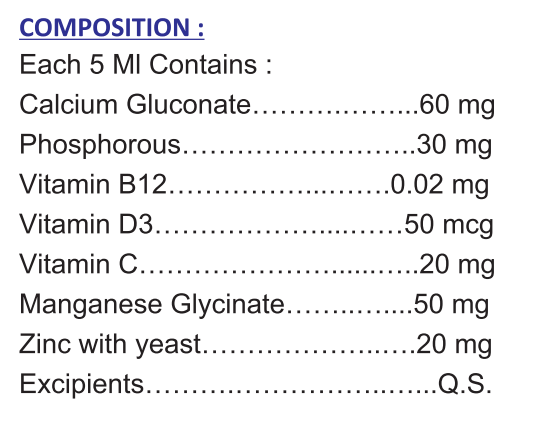 COMPOSITION :
Each 5 Ml Contains :
Calcium Gluconate 60 mg
Phosphorous 30 mg
Vitamin B12 0.02 mg
Vitamin D3 50 mcg
Vitamin C 20 mg
Manganese Glycinate 50 mg
Zinc with yeast 20 mg
Excipients Q.S.